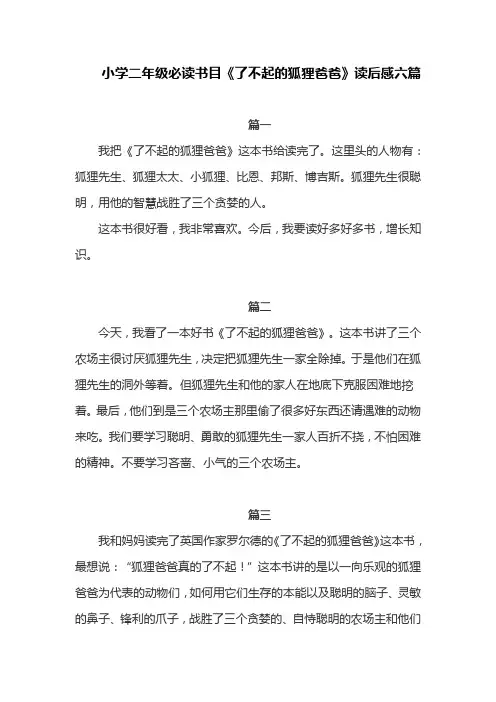 小学二年级必读书目《了不起的狐狸爸爸》读后感六篇

篇一

我把《了不起的狐狸爸爸》这本书给读完了。这里头的人物有：狐狸先生、狐狸太太、小狐狸、比恩、邦斯、博吉斯。狐狸先生很聪明，用他的智慧战胜了三个贪婪的人。

这本书很好看，我非常喜欢。今后，我要读好多好多书，增长知识。

篇二

今天，我看了一本好书《了不起的狐狸爸爸》。这本书讲了三个农场主很讨厌狐狸先生，决定把狐狸先生一家全除掉。于是他们在狐狸先生的洞外等着。但狐狸先生和他的家人在地底下克服困难地挖着。最后，他们到是三个农场主那里偷了很多好东西还请遇难的动物来吃。我们要学习聪明、勇敢的狐狸先生一家人百折不挠，不怕困难的精神。不要学习吝啬、小气的三个农场主。

篇三

我和妈妈读完了英国作家罗尔德的《了不起的狐狸爸爸》这本书，最想说：“狐狸爸爸真的了不起！”这本书讲的是以一向乐观的狐狸爸爸为代表的动物们，如何用它们生存的本能以及聪明的脑子、灵敏的鼻子、锋利的爪子，战胜了三个贪婪的、自恃聪明的农场主和他们